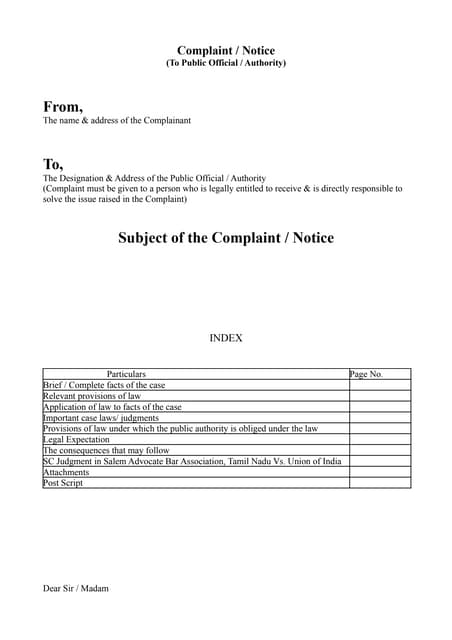 Complaint / Notice
(To Public Official / Authority)

From,
The name & address of the Complainant

To,
The Designation & Address of the Public Official / Authority
(Complaint must be given to a person who is legally entitled to receive & is directly responsible to solve the issue raised in the Complaint)

Subject of the Complaint / Notice

INDEX

| Particulars | Page No. |
|---|---|
| Brief / Complete facts of the case | |
| Relevant provisions of law | |
| Application of law to facts of the case | |
| Important case laws/ judgments | |
| Provisions of law under which the public authority is obliged under the law | |
| Legal Expectation | |
| The consequences that may follow | |
| SC Judgment in Salem Advocate Bar Association, Tamil Nadu Vs. Union of India | |
| Attachments | |
| Post Script | |

Dear Sir / Madam